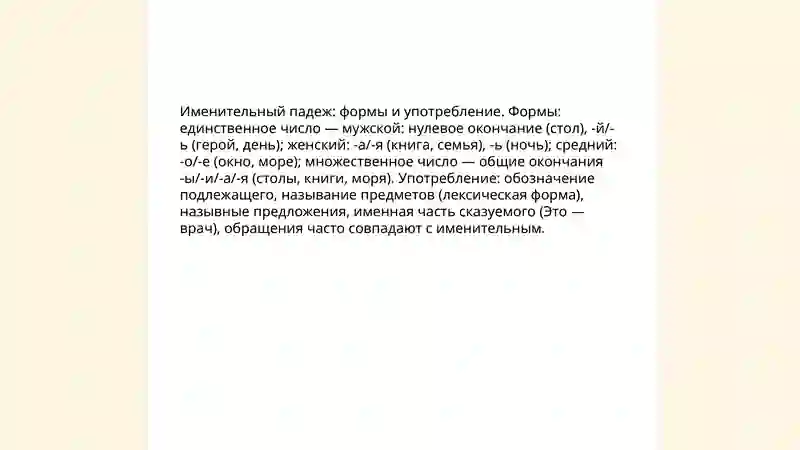 Именительный падеж: формы и употребление. Формы: единственное число — мужской: нулевое окончание (стол), -й/-ь (герой, день); женский: -а/-я (книга, семья), -ь (ночь); средний: -о/-е (окно, море); множественное число — общие окончания -ы/-и/-а/-я (столы, книги, моря). Употребление: обозначение подлежащего, называние предметов (лексическая форма), назывные предложения, именная часть сказуемого (Это — врач), обращения часто совпадают с именительным.